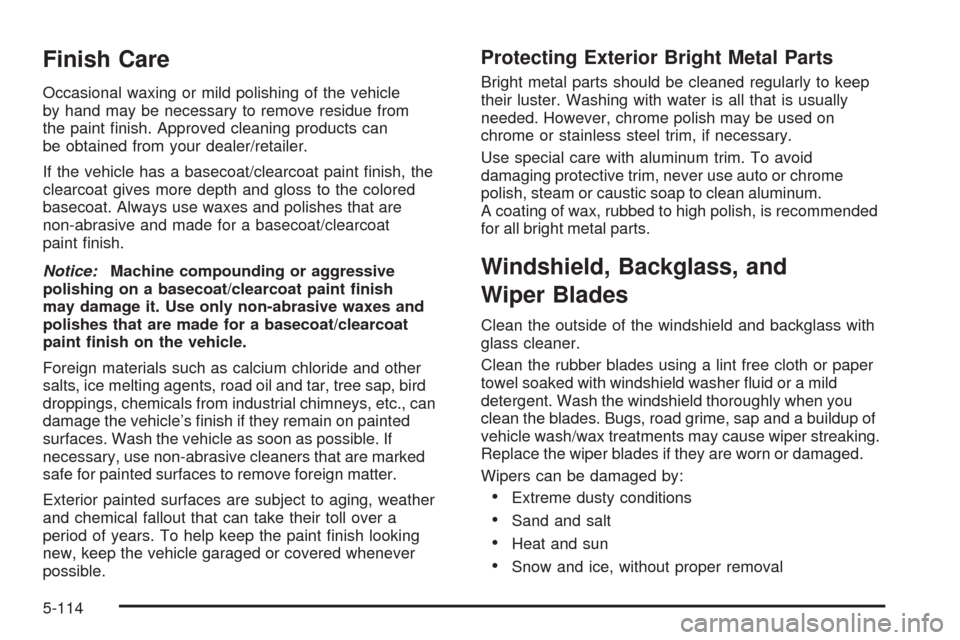 Finish Care

Occasional waxing or mild polishing of the vehicle by hand may be necessary to remove residue from the paint finish. Approved cleaning products can be obtained from your dealer/retailer.

If the vehicle has a basecoat/clearcoat paint finish, the clearcoat gives more depth and gloss to the colored basecoat. Always use waxes and polishes that are non-abrasive and made for a basecoat/clearcoat paint finish.

Notice: Machine compounding or aggressive polishing on a basecoat/clearcoat paint finish may damage it. Use only non-abrasive waxes and polishes that are made for a basecoat/clearcoat paint finish on the vehicle.

Foreign materials such as calcium chloride and other salts, ice melting agents, road oil and tar, tree sap, bird droppings, chemicals from industrial chimneys, etc., can damage the vehicle's finish if they remain on painted surfaces. Wash the vehicle as soon as possible. If necessary, use non-abrasive cleaners that are marked safe for painted surfaces to remove foreign matter.

Exterior painted surfaces are subject to aging, weather and chemical fallout that can take their toll over a period of years. To help keep the paint finish looking new, keep the vehicle garaged or covered whenever possible.

Protecting Exterior Bright Metal Parts

Bright metal parts should be cleaned regularly to keep their luster. Washing with water is all that is usually needed. However, chrome polish may be used on chrome or stainless steel trim, if necessary.

Use special care with aluminum trim. To avoid damaging protective trim, never use auto or chrome polish, steam or caustic soap to clean aluminum. A coating of wax, rubbed to high polish, is recommended for all bright metal parts.

Windshield, Backglass, and Wiper Blades

Clean the outside of the windshield and backglass with glass cleaner.

Clean the rubber blades using a lint free cloth or paper towel soaked with windshield washer fluid or a mild detergent. Wash the windshield thoroughly when you clean the blades. Bugs, road grime, sap and a buildup of vehicle wash/wax treatments may cause wiper streaking. Replace the wiper blades if they are worn or damaged.

Wipers can be damaged by:

• Extreme dusty conditions
• Sand and salt
• Heat and sun
• Snow and ice, without proper removal

5-114

carmanualsonline.info